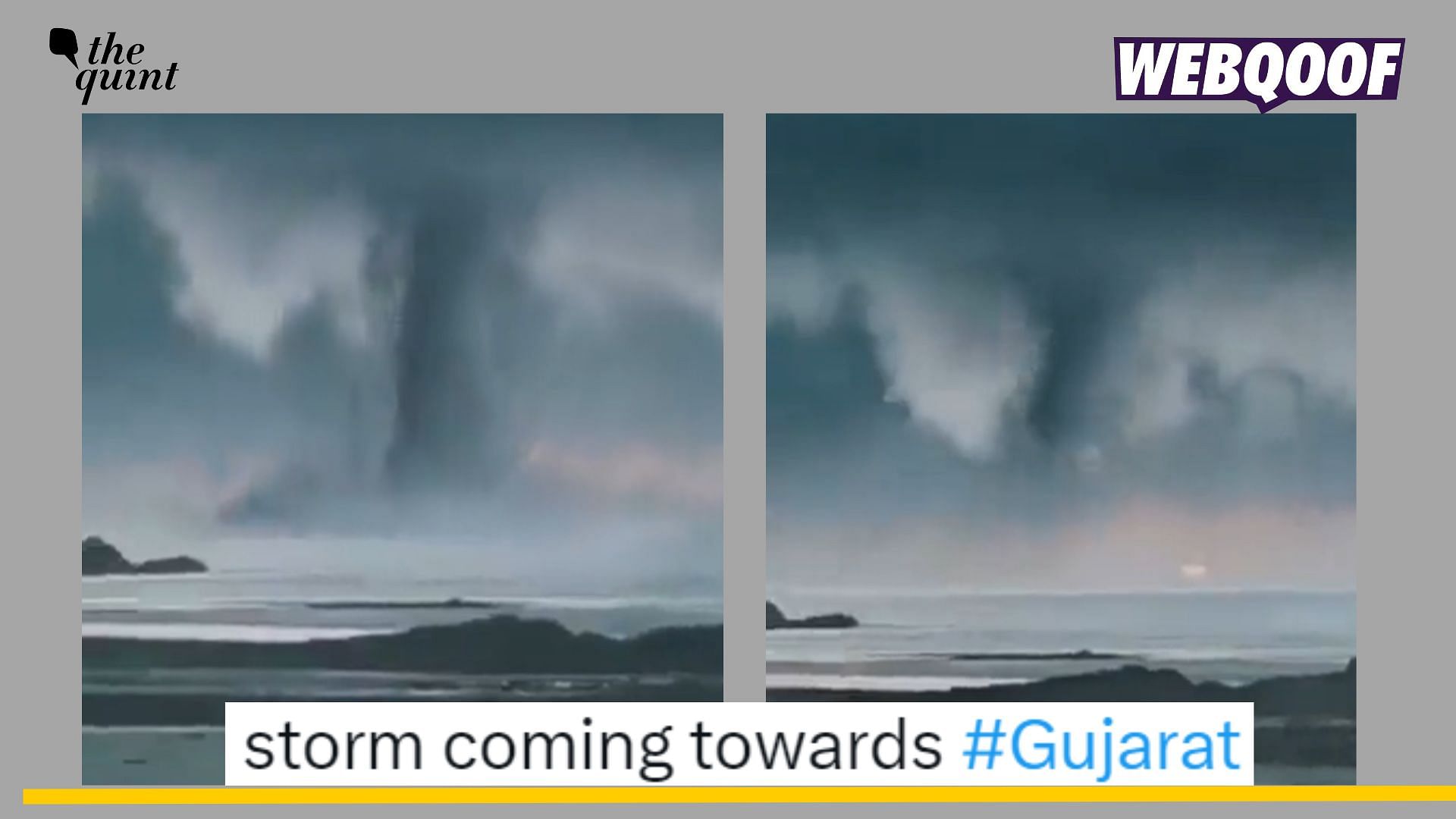 the quint

WEBQOOF

storm coming towards #Gujarat